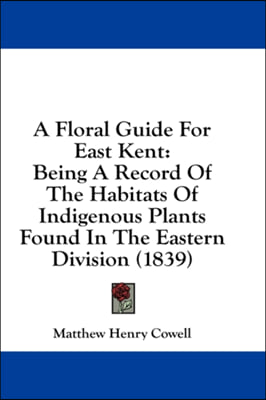 A Floral Guide For East Kent: Being A Record Of The Habitats Of Indigenous Plants Found In The Eastern Division (1839)

Matthew Henry Cowell